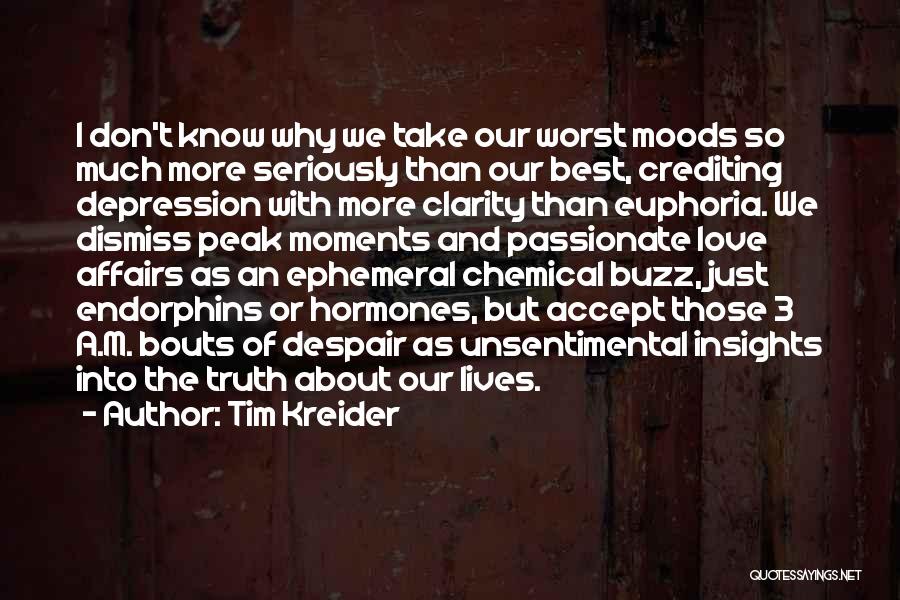 I don't know why we take our worst moods so much more seriously than our best, crediting depression with more clarity than euphoria. We dismiss peak moments and passionate love affairs as an ephemeral chemical buzz, just endorphins or hormones, but accept those 3 A.M. bouts of despair as unsentimental insights into the truth about our lives.
- Author: Tim Kreider

QUOTESSAYINGS.NET